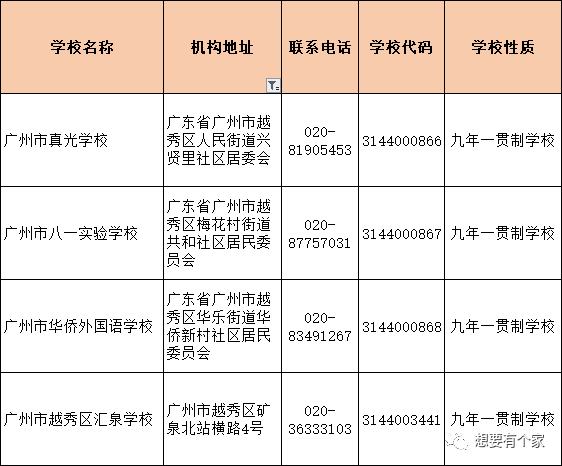 | 学校名称 | 机构地址 | 联系电话 | 学校代码 | 学校性质 |
|---|---|---|---|---|
| 广州市真光学校 | 广东省广州市越秀区人民街道兴贤里社区居委会 | 020-81905453 | 3144000866 | 九年一贯制学校 |
| 广州市八一实验学校 | 广东省广州市越秀区梅花村街道共和社区居民委员会 | 020-87757031 | 3144000867 | 九年一贯制学校 |
| 广州市华侨外国语学校 | 广东省广州市越秀区华乐街道华侨新村社区居民委员会 | 020-83491267 | 3144000868 | 九年一贯制学校 |
| 广州市越秀区汇泉学校 | 广州市越秀区矿泉北站横路4号 | 020-36333103 | 3144003441 | 九年一贯制学校 |

想要有个家